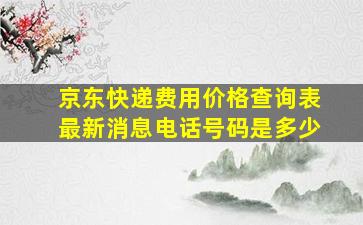 京东快递费用价格查询表
最新消息电话号码是多少